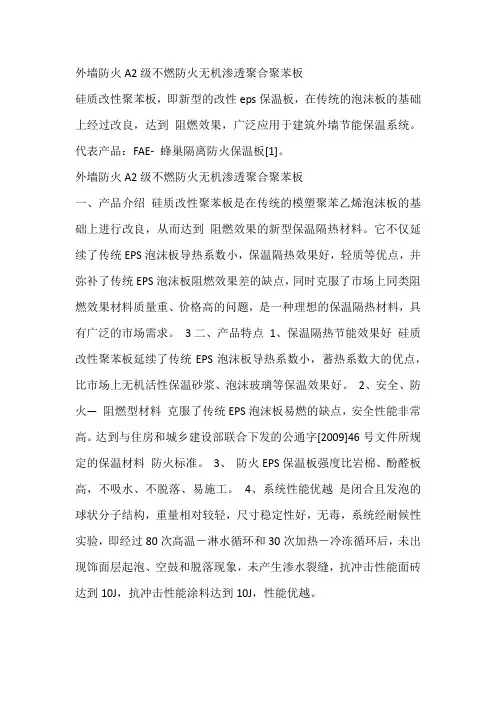 外墙防火 A2 级不燃防火无机渗透聚合聚苯板

硅质改性聚苯板，即新型的改性 eps 保温板，在传统的泡沫板的基础上经过改良，达到 阻燃效果，广泛应用于建筑外墙节能保温系统。

代表产品：FAE- 蜂巢隔离防火保温板[1]。

外墙防火 A2 级不燃防火无机渗透聚合聚苯板

一、产品介绍 硅质改性聚苯板是在传统的模塑聚苯乙烯泡沫板的基础上进行改良，从而达到 阻燃效果的新型保温隔热材料。它不仅延续了传统 EPS 泡沫板导热系数小，保温隔热效果好，轻质等优点，并弥补了传统 EPS 泡沫板阻燃效果差的缺点，同时克服了市场上同类阻燃效果材料质量重、价格高的问题，是一种理想的保温隔热材料，具有广泛的市场需求。 3 二、产品特点 1、保温隔热节能效果好 硅质改性聚苯板延续了传统 EPS 泡沫板导热系数小，蓄热系数大的优点，比市场上无机活性保温砂浆、泡沫玻璃等保温效果好。 2、安全、防火— 阻燃型材料 克服了传统 EPS 泡沫板易燃的缺点，安全性能非常高。达到与住房和城乡建设部联合下发的公通字[2009]46 号文件所规定的保温材料 防火标准。 3、 防火 EPS 保温板强度比岩棉、酚醛板高，不吸水、不脱落、易施工。 4、系统性能优越 是闭合且发泡的球状分子结构，重量相对较轻，尺寸稳定性好，无毒，系统经耐候性实验，即经过 80 次高温－淋水循环和 30 次加热－冷冻循环后，未出现饰面层起泡、空鼓和脱落现象，未产生渗水裂缝，抗冲击性能面砖达到 10J，抗冲击性能涂料达到 10J，性能优越。